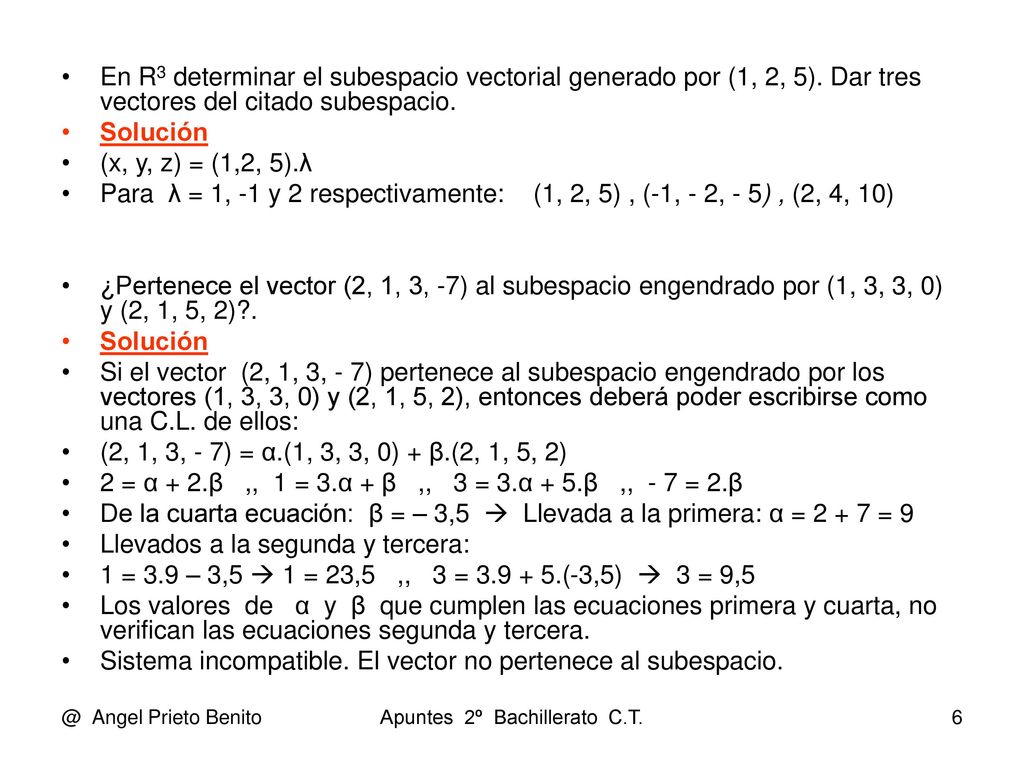 • En $R^3$ determinar el subespacio vectorial generado por (1, 2, 5). Dar tres vectores del citado subespacio.
• Solución
• (x, y, z) = (1,2, 5).λ
• Para λ = 1, -1 y 2 respectivamente: (1, 2, 5) , (-1, - 2, - 5) , (2, 4, 10)

• ¿Pertenece el vector (2, 1, 3, -7) al subespacio engendrado por (1, 3, 3, 0) y (2, 1, 5, 2)?.
• Solución
• Si el vector (2, 1, 3, - 7) pertenece al subespacio engendrado por los vectores (1, 3, 3, 0) y (2, 1, 5, 2), entonces deberá poder escribirse como una C.L. de ellos:
• (2, 1, 3, - 7) = α.(1, 3, 3, 0) + β.(2, 1, 5, 2)
• 2 = α + 2.β ,, 1 = 3.α + β ,, 3 = 3.α + 5.β ,, - 7 = 2.β
• De la cuarta ecuación: β = – 3,5 → Llevada a la primera: α = 2 + 7 = 9
• Llevados a la segunda y tercera:
• 1 = 3.9 – 3,5 → 1 = 23,5 ,, 3 = 3.9 + 5.(-3,5) → 3 = 9,5
• Los valores de α y β que cumplen las ecuaciones primera y cuarta, no verifican las ecuaciones segunda y tercera.
• Sistema incompatible. El vector no pertenece al subespacio.

@ Angel Prieto Benito Apuntes 2º Bachillerato C.T. 6